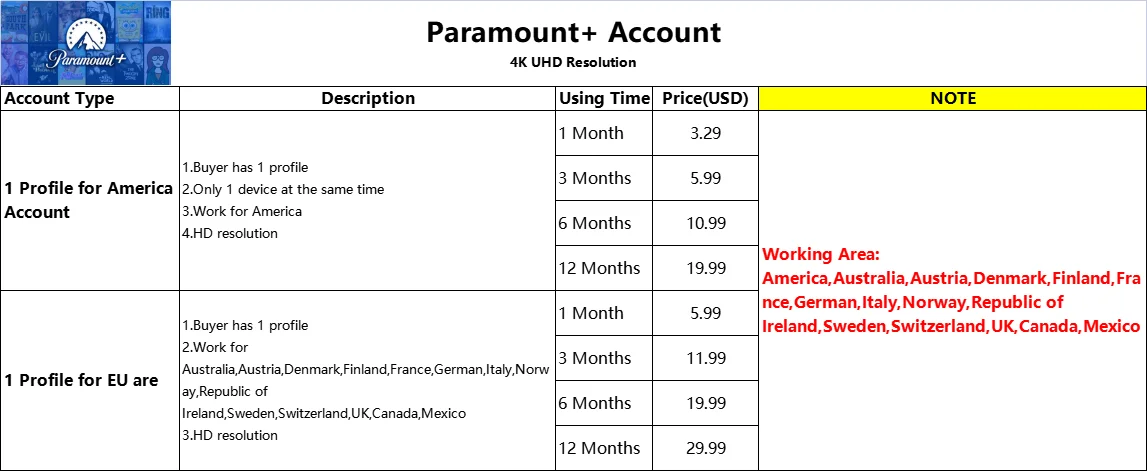 Paramount+

Paramount+ Account
4K UHD Resolution

| Account Type | Description | Using Time | Price(USD) | NOTE |
|---|---|---|---|---|
| 1 Profile for America Account | 1.Buyer has 1 profile 2.Only 1 device at the same time 3.Work for America 4.HD resolution | 1 Month | 3.29 | Working Area: America,Australia,Austria,Denmark,Finland,France,German,Italy,Norway,Republic of Ireland,Sweden,Switzerland,UK,Canada,Mexico |
| | | 3 Months | 5.99 | |
| | | 6 Months | 10.99 | |
| | | 12 Months | 19.99 | |
| 1 Profile for EU are | 1.Buyer has 1 profile 2.Work for Australia,Austria,Denmark,Finland,France,German,Italy,Norway,Republic of Ireland,Sweden,Switzerland,UK,Canada,Mexico 3.HD resolution | 1 Month | 5.99 | |
| | | 3 Months | 11.99 | |
| | | 6 Months | 19.99 | |
| | | 12 Months | 29.99 | |